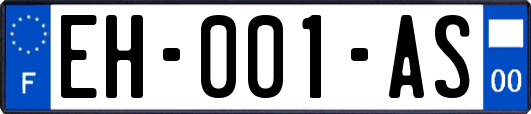 F

EH-001-AS

00